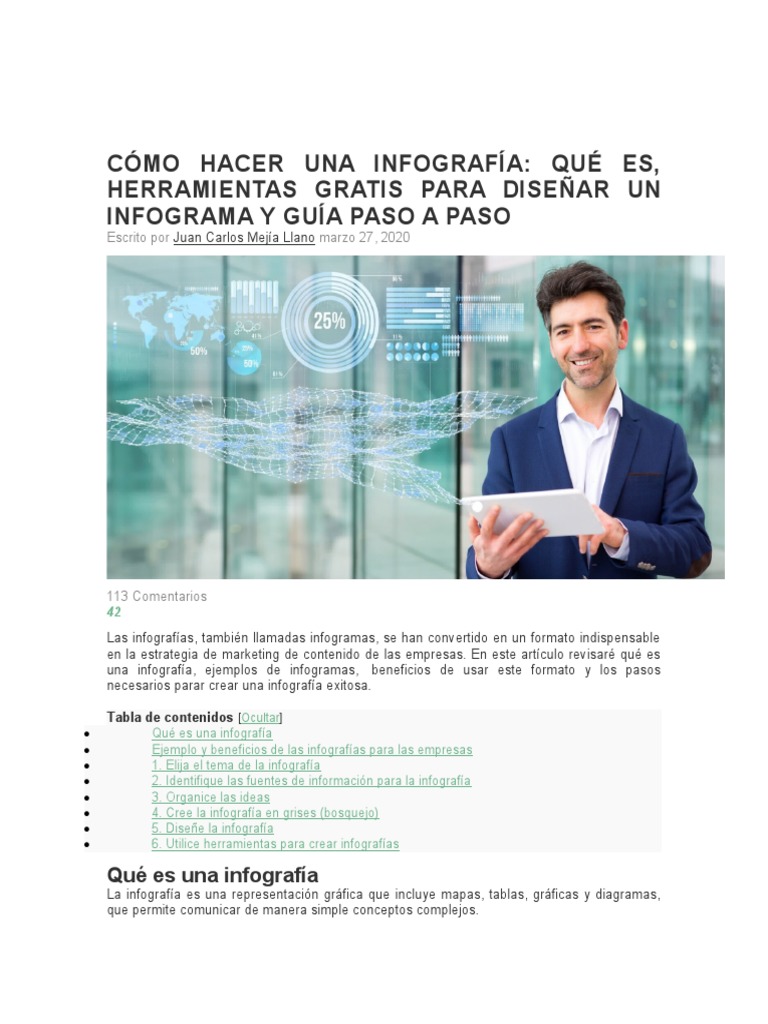 CÓMO HACER UNA INFOGRAFÍA: QUÉ ES, HERRAMIENTAS GRATIS PARA DISEÑAR UN INFOGRAMA Y GUÍA PASO A PASO

Escrito por Juan Carlos Mejía Llano marzo 27, 2020

113 Comentarios
42

Las infografías, también llamadas infogramas, se han convertido en un formato indispensable en la estrategia de marketing de contenido de las empresas. En este artículo revisaré qué es una infografía, ejemplos de infogramas, beneficios de usar este formato y los pasos necesarios parar crear una infografía exitosa.

Tabla de contenidos [Ocultar]
• Qué es una infografía
• Ejemplo y beneficios de las infografías para las empresas
• 1. Elija el tema de la infografía
• 2. Identifique las fuentes de información para la infografía
• 3. Organice las ideas
• 4. Cree la infografía en grises (bosquejo)
• 5. Diseñe la infografía
• 6. Utilice herramientas para crear infografías

Qué es una infografía

La infografía es una representación gráfica que incluye mapas, tablas, gráficas y diagramas, que permite comunicar de manera simple conceptos complejos.